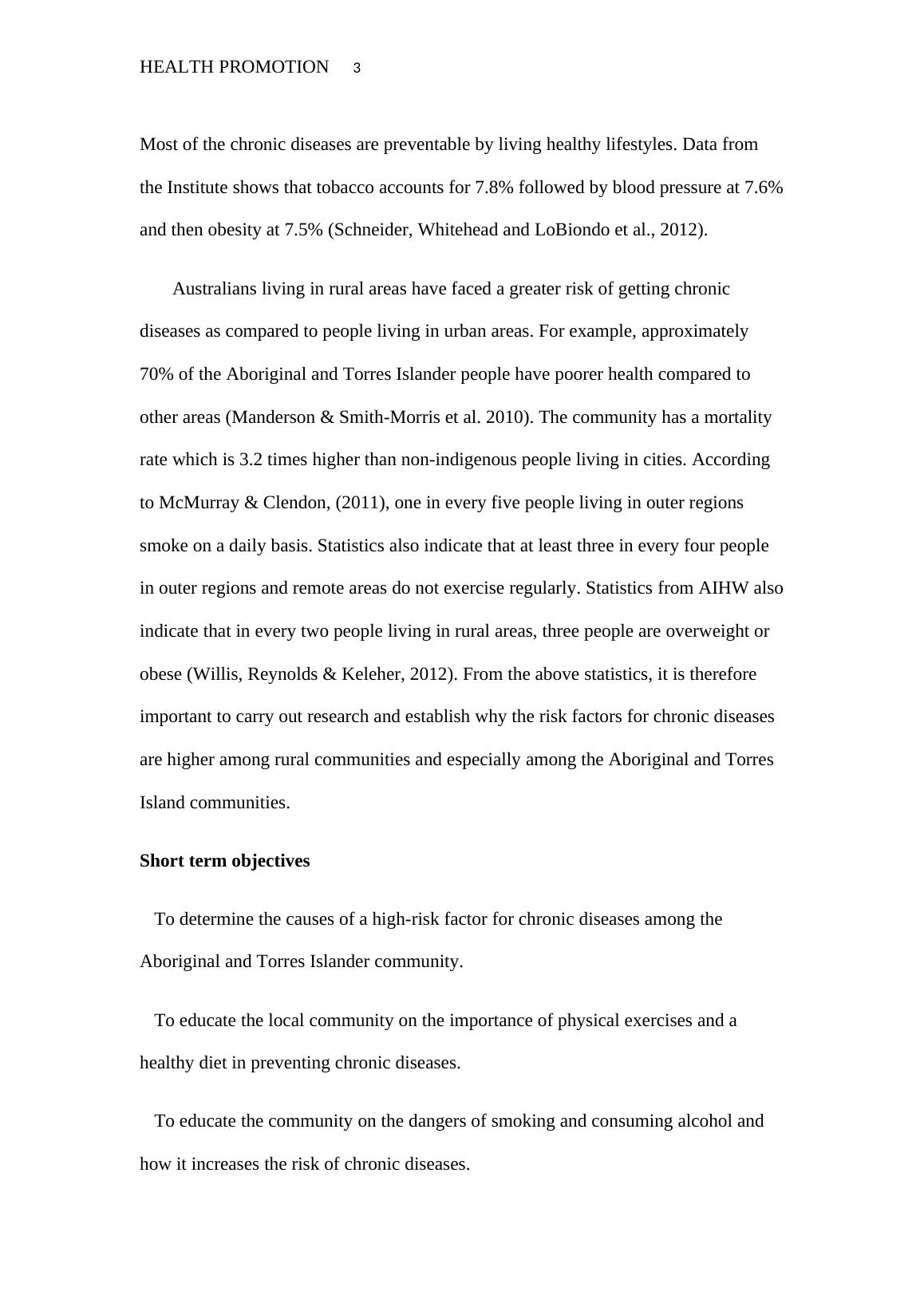 HEALTH PROMOTION 3

Most of the chronic diseases are preventable by living healthy lifestyles. Data from the Institute shows that tobacco accounts for 7.8% followed by blood pressure at 7.6% and then obesity at 7.5% (Schneider, Whitehead and LoBiondo et al., 2012).

Australians living in rural areas have faced a greater risk of getting chronic diseases as compared to people living in urban areas. For example, approximately 70% of the Aboriginal and Torres Islander people have poorer health compared to other areas (Manderson & Smith-Morris et al. 2010). The community has a mortality rate which is 3.2 times higher than non-indigenous people living in cities. According to McMurray & Clendon, (2011), one in every five people living in outer regions smoke on a daily basis. Statistics also indicate that at least three in every four people in outer regions and remote areas do not exercise regularly. Statistics from AIHW also indicate that in every two people living in rural areas, three people are overweight or obese (Willis, Reynolds & Keleher, 2012). From the above statistics, it is therefore important to carry out research and establish why the risk factors for chronic diseases are higher among rural communities and especially among the Aboriginal and Torres Island communities.

**Short term objectives**

To determine the causes of a high-risk factor for chronic diseases among the Aboriginal and Torres Islander community.

To educate the local community on the importance of physical exercises and a healthy diet in preventing chronic diseases.

To educate the community on the dangers of smoking and consuming alcohol and how it increases the risk of chronic diseases.